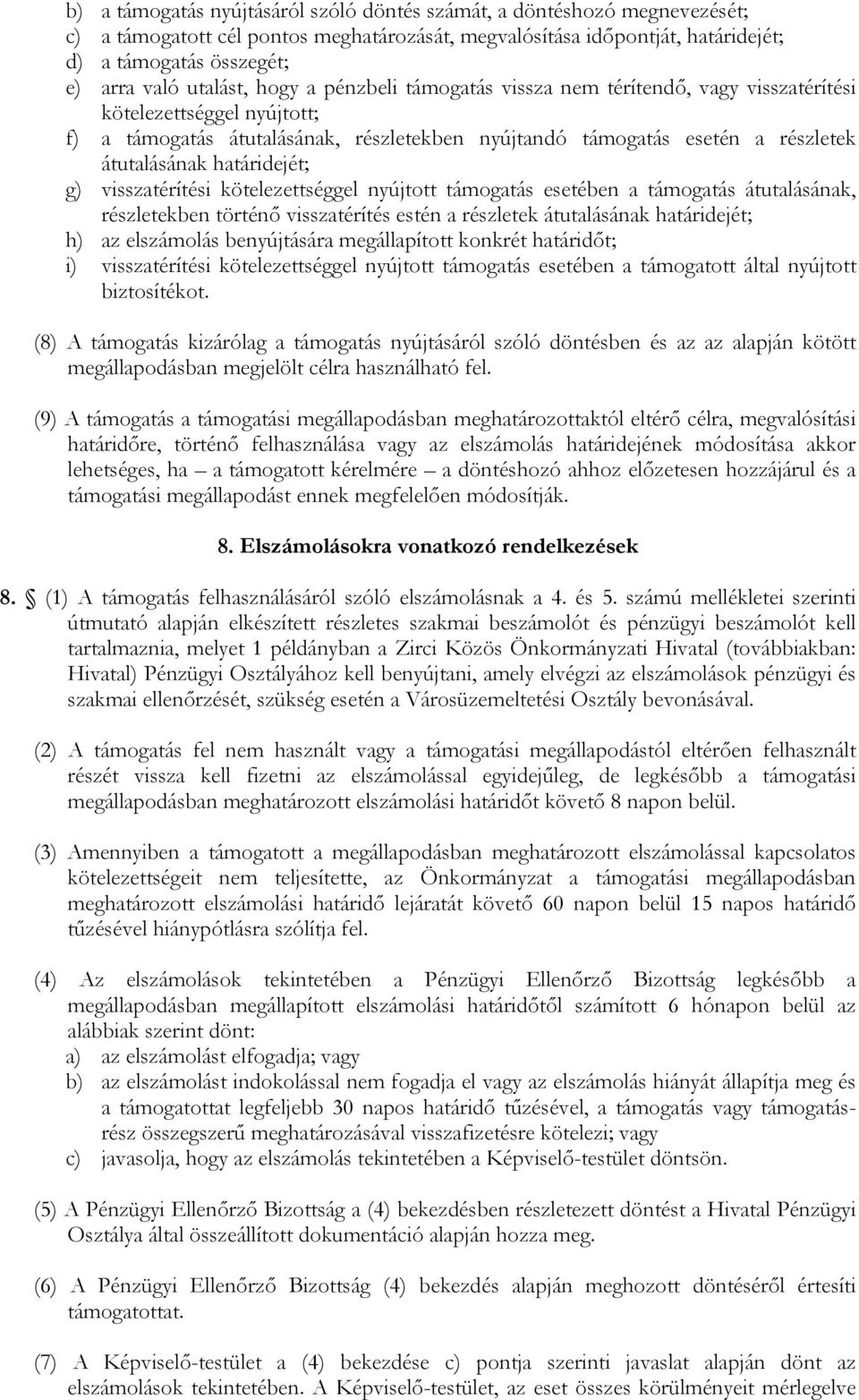 b) a támogatás nyújtásáról szóló döntés számát, a döntéshozó megnevezését;
c) a támogatott cél pontos meghatározását, megvalósítása időpontját, határidejét;
d) a támogatás összegét;
e) arra való utalást, hogy a pénzbeli támogatás vissza nem térítendő, vagy visszatérítési kötelezettséggel nyújtott;
f) a támogatás átutalásának, részletekben nyújtandó támogatás esetén a részletek átutalásának határidejét;
g) visszatérítési kötelezettséggel nyújtott támogatás esetében a támogatás átutalásának, részletekben történő visszatérítés estén a részletek átutalásának határidejét;
h) az elszámolás benyújtására megállapított konkrét határidőt;
i) visszatérítési kötelezettséggel nyújtott támogatás esetében a támogatott által nyújtott biztosítékot.

(8) A támogatás kizárólag a támogatás nyújtásáról szóló döntésben és az az alapján kötött megállapodásban megjelölt célra használható fel.

(9) A támogatás a támogatási megállapodásban meghatározottaktól eltérő célra, megvalósítási határidőre, történő felhasználása vagy az elszámolás határidejének módosítása akkor lehetséges, ha – a támogatott kérelmére – a döntéshozó ahhoz előzetesen hozzájárul és a támogatási megállapodást ennek megfelelően módosítják.

8. Elszámolásokra vonatkozó rendelkezések

8. § (1) A támogatás felhasználásáról szóló elszámolásnak a 4. és 5. számú mellékletei szerinti útmutató alapján elkészített részletes szakmai beszámolót és pénzügyi beszámolót kell tartalmaznia, melyet 1 példányban a Zirci Közös Önkormányzati Hivatal (továbbiakban: Hivatal) Pénzügyi Osztályához kell benyújtani, amely elvégzi az elszámolások pénzügyi és szakmai ellenőrzését, szükség esetén a Városüzemeltetési Osztály bevonásával.

(2) A támogatás fel nem használt vagy a támogatási megállapodástól eltérően felhasznált részét vissza kell fizetni az elszámolással egyidejűleg, de legkésőbb a támogatási megállapodásban meghatározott elszámolási határidőt követő 8 napon belül.

(3) Amennyiben a támogatott a megállapodásban meghatározott elszámolással kapcsolatos kötelezettségeit nem teljesítette, az Önkormányzat a támogatási megállapodásban meghatározott elszámolási határidő lejáratát követő 60 napon belül 15 napos határidő tűzésével hiánypótlásra szólítja fel.

(4) Az elszámolások tekintetében a Pénzügyi Ellenőrző Bizottság legkésőbb a megállapodásban megállapított elszámolási határidőtől számított 6 hónapon belül az alábbiak szerint dönt:
a) az elszámolást elfogadja; vagy
b) az elszámolást indokolással nem fogadja el vagy az elszámolás hiányát állapítja meg és a támogatottat legfeljebb 30 napos határidő tűzésével, a támogatás vagy támogatásrész összegszerű meghatározásával visszafizetésre kötelezi; vagy
c) javasolja, hogy az elszámolás tekintetében a Képviselő-testület döntsön.

(5) A Pénzügyi Ellenőrző Bizottság a (4) bekezdésben részletezett döntést a Hivatal Pénzügyi Osztálya által összeállított dokumentáció alapján hozza meg.

(6) A Pénzügyi Ellenőrző Bizottság (4) bekezdés alapján meghozott döntéséről értesíti támogatottat.

(7) A Képviselő-testület a (4) bekezdése c) pontja szerinti javaslat alapján dönt az elszámolások tekintetében. A Képviselő-testület, az eset összes körülményeit mérlegelve